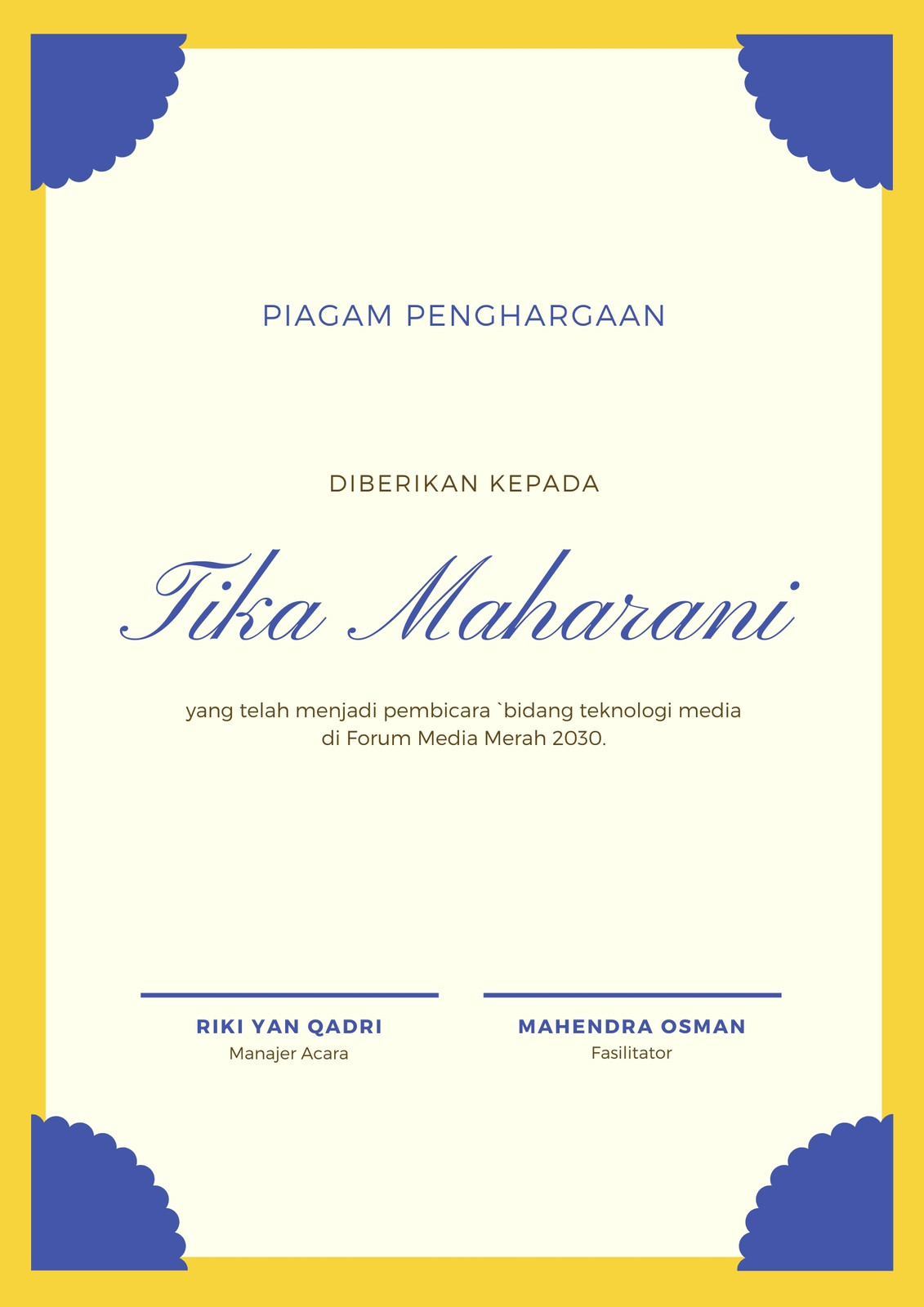 PIAGAM PENGHARGAAN

DIBERIKAN KEPADA

Tika Maharani

yang telah menjadi pembicara `bidang teknologi media di Forum Media Merah 2030.

RIKI YAN QADRI
Manajer Acara

MAHENDRA OSMAN
Fasilitator